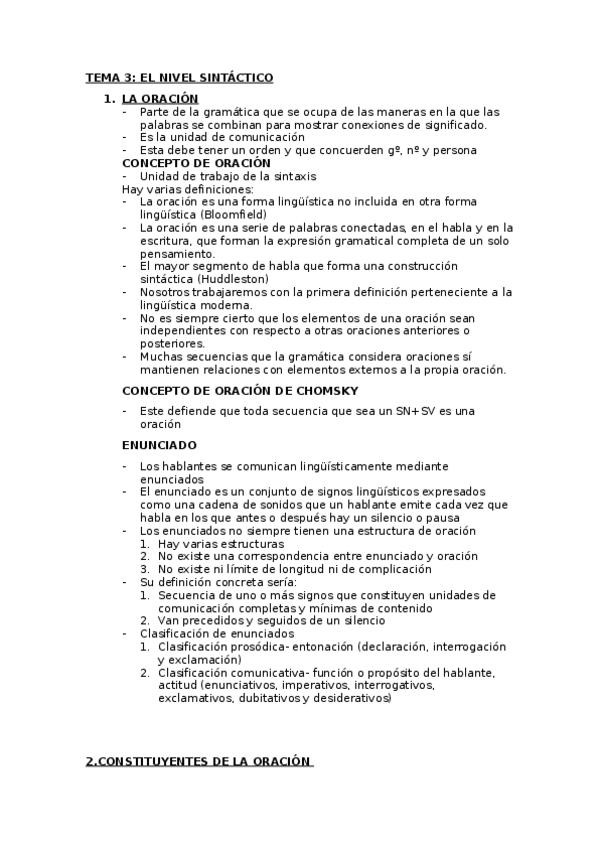 TEMA 3: EL NIVEL SINTÁCTICO

1. LA ORACIÓN
- Parte de la gramática que se ocupa de las maneras en la que las palabras se combinan para mostrar conexiones de significado.
- Es la unidad de comunicación
- Esta debe tener un orden y que concuerden gº, nº y persona

CONCEPTO DE ORACIÓN
- Unidad de trabajo de la sintaxis

Hay varias definiciones:
- La oración es una forma lingüística no incluida en otra forma lingüística (Bloomfield)
- La oración es una serie de palabras conectadas, en el habla y en la escritura, que forman la expresión gramatical completa de un solo pensamiento.
- El mayor segmento de habla que forma una construcción sintáctica (Huddleston)
- Nosotros trabajaremos con la primera definición perteneciente a la lingüística moderna.
- No es siempre cierto que los elementos de una oración sean independientes con respecto a otras oraciones anteriores o posteriores.
- Muchas secuencias que la gramática considera oraciones sí mantienen relaciones con elementos externos a la propia oración.

CONCEPTO DE ORACIÓN DE CHOMSKY
- Este defiende que toda secuencia que sea un SN+SV es una oración

ENUNCIADO
- Los hablantes se comunican lingüísticamente mediante enunciados
- El enunciado es un conjunto de signos lingüísticos expresados como una cadena de sonidos que un hablante emite cada vez que habla en los que antes o después hay un silencio o pausa
- Los enunciados no siempre tienen una estructura de oración
1. Hay varias estructuras
2. No existe una correspondencia entre enunciado y oración
3. No existe ni límite de longitud ni de complicación
- Su definición concreta sería:
1. Secuencia de uno o más signos que constituyen unidades de comunicación completas y mínimas de contenido
2. Van precedidos y seguidos de un silencio
- Clasificación de enunciados
1. Clasificación prosódica- entonación (declaración, interrogación y exclamación)
2. Clasificación comunicativa- función o propósito del hablante, actitud (enunciativos, imperativos, interrogativos, exclamativos, dubitativos y desiderativos)

2.CONSTITUYENTES DE LA ORACIÓN